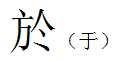 於（于）